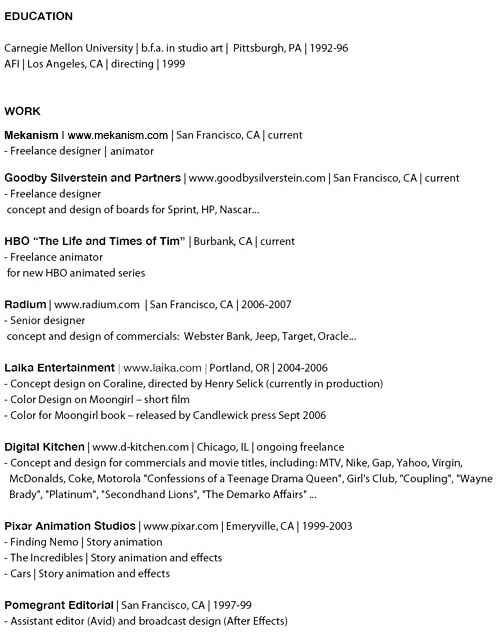 EDUCATION

Carnegie Mellon University | b.f.a. in studio art | Pittsburgh, PA | 1992-96
AFI | Los Angeles, CA | directing | 1999

WORK

Mekanism | www.mekanism.com | San Francisco, CA | current
- Freelance designer | animator

Goodby Silverstein and Partners | www.goodbysilverstein.com | San Francisco, CA | current
- Freelance designer
concept and design of boards for Sprint, HP, Nascar...

HBO "The Life and Times of Tim" | Burbank, CA | current
- Freelance animator
for new HBO animated series

Radium | www.radium.com | San Francisco, CA | 2006-2007
- Senior designer
concept and design of commercials: Webster Bank, Jeep, Target, Oracle...

Laika Entertainment | www.laika.com | Portland, OR | 2004-2006
- Concept design on Coraline, directed by Henry Selick (currently in production)
- Color Design on Moongirl – short film
- Color for Moongirl book – released by Candlewick press Sept 2006

Digital Kitchen | www.d-kitchen.com | Chicago, IL | ongoing freelance
- Concept and design for commercials and movie titles, including: MTV, Nike, Gap, Yahoo, Virgin, McDonalds, Coke, Motorola "Confessions of a Teenage Drama Queen", Girl's Club, "Coupling", "Wayne Brady", "Platinum", "Secondhand Lions", "The Demarko Affairs" ...

Pixar Animation Studios | www.pixar.com | Emeryville, CA | 1999-2003
- Finding Nemo | Story animation
- The Incredibles | Story animation and effects
- Cars | Story animation and effects

Pomegrant Editorial | San Francisco, CA | 1997-99
- Assistant editor (Avid) and broadcast design (After Effects)